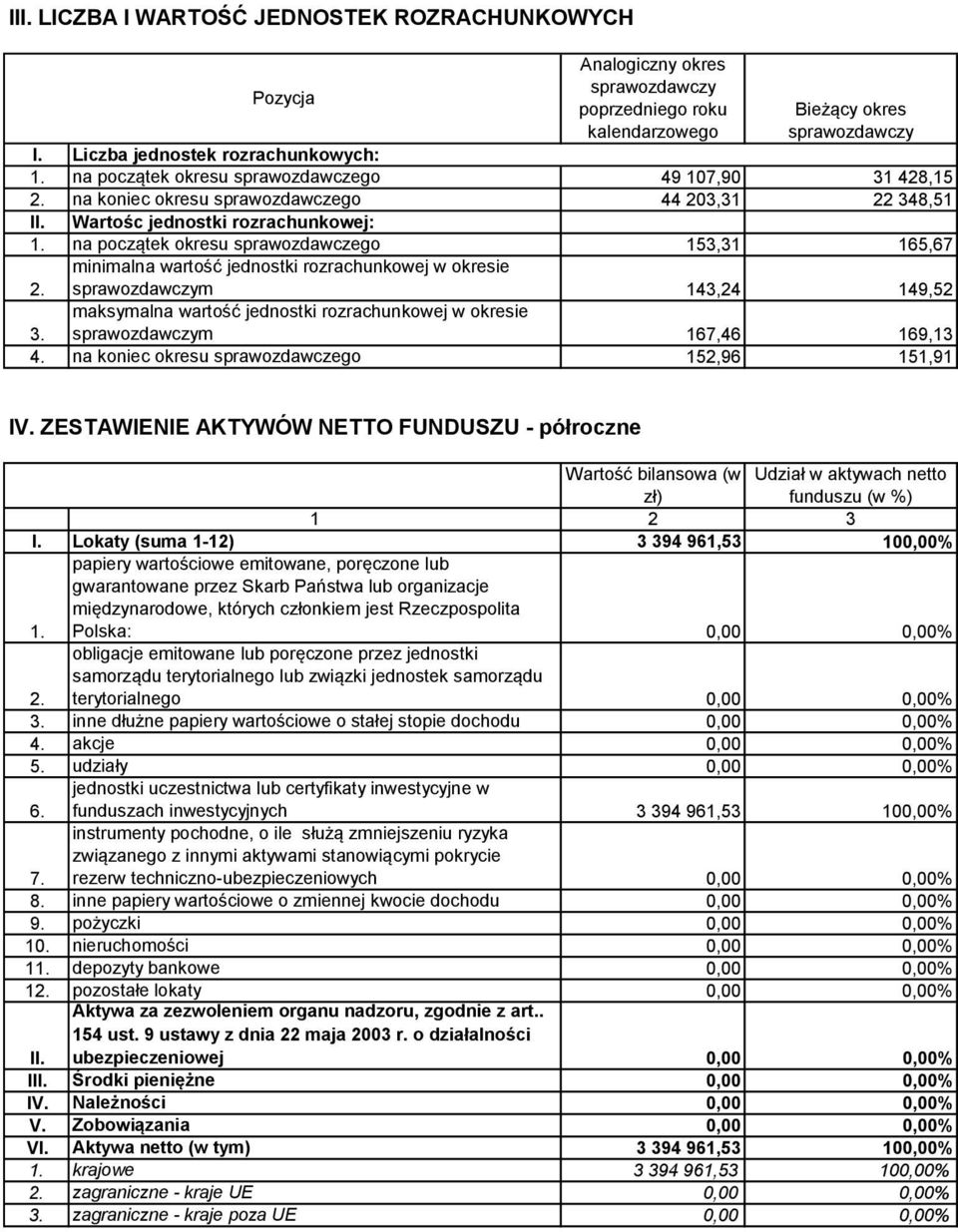 III. LICZBA I WARTOŚĆ JEDNOSTEK ROZRACHUNKOWYCH

| | Pozycja | Analogiczny okres sprawozdawczy poprzedniego roku kalendarzowego | Bieżący okres sprawozdawczy |
|---|---|---|---|
| I. | Liczba jednostek rozrachunkowych: | | |
| 1. | na początek okresu sprawozdawczego | 49 107,90 | 31 428,15 |
| 2. | na koniec okresu sprawozdawczego | 44 203,31 | 22 348,51 |
| II. | Wartośc jednostki rozrachunkowej: | | |
| 1. | na początek okresu sprawozdawczego | 153,31 | 165,67 |
| 2. | minimalna wartość jednostki rozrachunkowej w okresie sprawozdawczym | 143,24 | 149,52 |
| 3. | maksymalna wartość jednostki rozrachunkowej w okresie sprawozdawczym | 167,46 | 169,13 |
| 4. | na koniec okresu sprawozdawczego | 152,96 | 151,91 |

IV. ZESTAWIENIE AKTYWÓW NETTO FUNDUSZU - półroczne

| | | Wartość bilansowa (w zł) | Udział w aktywach netto funduszu (w %) |
|---|---|---|---|
| | 1 | 2 | 3 |
| I. | Lokaty (suma 1-12) | 3 394 961,53 | 100,00% |
| 1. | papiery wartościowe emitowane, poręczone lub gwarantowane przez Skarb Państwa lub organizacje międzynarodowe, których członkiem jest Rzeczpospolita Polska: | 0,00 | 0,00% |
| 2. | obligacje emitowane lub poręczone przez jednostki samorządu terytorialnego lub związki jednostek samorządu terytorialnego | 0,00 | 0,00% |
| 3. | inne dłużne papiery wartościowe o stałej stopie dochodu | 0,00 | 0,00% |
| 4. | akcje | 0,00 | 0,00% |
| 5. | udziały | 0,00 | 0,00% |
| 6. | jednostki uczestnictwa lub certyfikaty inwestycyjne w funduszach inwestycyjnych | 3 394 961,53 | 100,00% |
| 7. | instrumenty pochodne, o ile służą zmniejszeniu ryzyka związanego z innymi aktywami stanowiącymi pokrycie rezerw techniczno-ubezpieczeniowych | 0,00 | 0,00% |
| 8. | inne papiery wartościowe o zmiennej kwocie dochodu | 0,00 | 0,00% |
| 9. | pożyczki | 0,00 | 0,00% |
| 10. | nieruchomości | 0,00 | 0,00% |
| 11. | depozyty bankowe | 0,00 | 0,00% |
| 12. | pozostałe lokaty | 0,00 | 0,00% |
| II. | Aktywa za zezwoleniem organu nadzoru, zgodnie z art.. 154 ust. 9 ustawy z dnia 22 maja 2003 r. o działalności ubezpieczeniowej | 0,00 | 0,00% |
| III. | Środki pieniężne | 0,00 | 0,00% |
| IV. | Należności | 0,00 | 0,00% |
| V. | Zobowiązania | 0,00 | 0,00% |
| VI. | Aktywa netto (w tym) | 3 394 961,53 | 100,00% |
| 1. | krajowe | 3 394 961,53 | 100,00% |
| 2. | zagraniczne - kraje UE | 0,00 | 0,00% |
| 3. | zagraniczne - kraje poza UE | 0,00 | 0,00% |